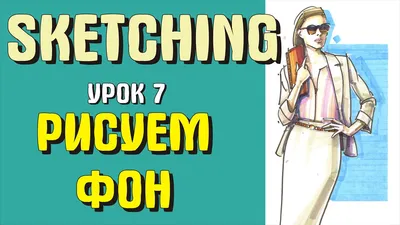 SKETCHING

УРОК 7

РИСУЕМ ФОН